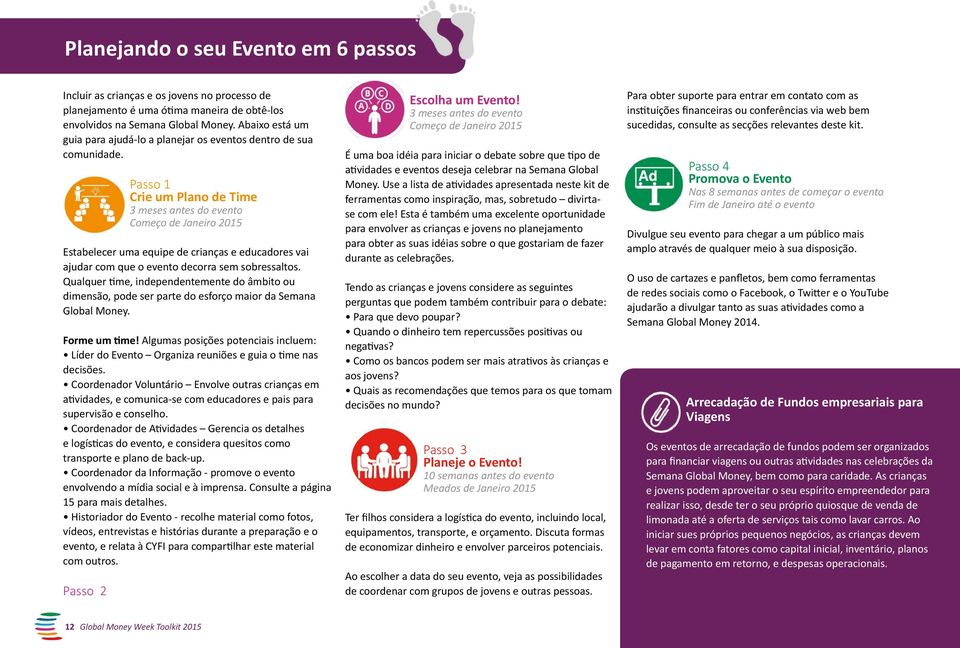 Planejando o seu Evento em 6 passos

Incluir as crianças e os jovens no processo de planejamento é uma ótima maneira de obtê-los envolvidos na Semana Global Money. Abaixo está um guia para ajudá-lo a planejar os eventos dentro de sua comunidade.

Passo 1
Crie um Plano de Time
3 meses antes do evento
Começo de Janeiro 2015

Estabelecer uma equipe de crianças e educadores vai ajudar com que o evento decorra sem sobressaltos. Qualquer time, independentemente do âmbito ou dimensão, pode ser parte do esforço maior da Semana Global Money.

Forme um time! Algumas posições potenciais incluem:
• Líder do Evento – Organiza reuniões e guia o time nas decisões.
• Coordenador Voluntário – Envolve outras crianças em atividades, e comunica-se com educadores e pais para supervisão e conselho.
• Coordenador de Atividades – Gerencia os detalhes e logísticas do evento, e considera quesitos como transporte e plano de back-up.
• Coordenador da Informação - promove o evento envolvendo a mídia social e à imprensa. Consulte a página 15 para mais detalhes.
• Historiador do Evento - recolhe material como fotos, vídeos, entrevistas e histórias durante a preparação e o evento, e relata à CYFI para compartilhar este material com outros.

Passo 2

A B C D

Escolha um Evento!
3 meses antes do evento
Começo de Janeiro 2015

É uma boa idéia para iniciar o debate sobre que tipo de atividades e eventos deseja celebrar na Semana Global Money. Use a lista de atividades apresentada neste kit de ferramentas como inspiração, mas, sobretudo – divirta-se com ele! Esta é também uma excelente oportunidade para envolver as crianças e jovens no planejamento para obter as suas idéias sobre o que gostariam de fazer durante as celebrações.

Tendo as crianças e jovens considere as seguintes perguntas que podem também contribuir para o debate:
• Para que devo poupar?
• Quando o dinheiro tem repercussões positivas ou negativas?
• Como os bancos podem ser mais atrativos às crianças e aos jovens?
• Quais as recomendações que temos para os que tomam decisões no mundo?

Passo 3
Planeje o Evento!
10 semanas antes do evento
Meados de Janeiro 2015

Ter filhos considera a logística do evento, incluindo local, equipamentos, transporte, e orçamento. Discuta formas de economizar dinheiro e envolver parceiros potenciais.

Ao escolher a data do seu evento, veja as possibilidades de coordenar com grupos de jovens e outras pessoas.

Para obter suporte para entrar em contato com as instituições financeiras ou conferências via web bem sucedidas, consulte as secções relevantes deste kit.

Ad

Passo 4
Promova o Evento
Nas 8 semanas antes de começar o evento
Fim de Janeiro até o evento

Divulgue seu evento para chegar a um público mais amplo através de qualquer meio à sua disposição.

O uso de cartazes e panfletos, bem como ferramentas de redes sociais como o Facebook, o Twitter e o YouTube ajudarão a divulgar tanto as suas atividades como a Semana Global Money 2014.

Arrecadação de Fundos empresariais para Viagens

Os eventos de arrecadação de fundos podem ser organizados para financiar viagens ou outras atividades nas celebrações da Semana Global Money, bem como para caridade. As crianças e jovens podem aproveitar o seu espírito empreendedor para realizar isso, desde ter o seu próprio quiosque de venda de limonada até a oferta de serviços tais como lavar carros. Ao iniciar sues próprios pequenos negócios, as crianças devem levar em conta fatores como capital inicial, inventário, planos de pagamento em retorno, e despesas operacionais.

12 Global Money Week Toolkit 2015